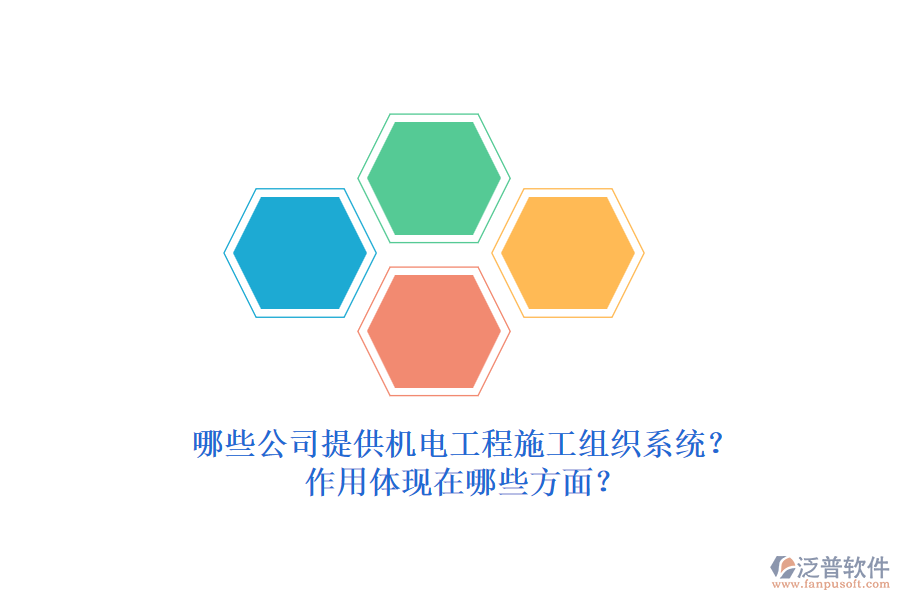 哪些公司提供机电工程施工组织系统？
作用体现在哪些方面？

泛普软件
www.fanpusoft.com